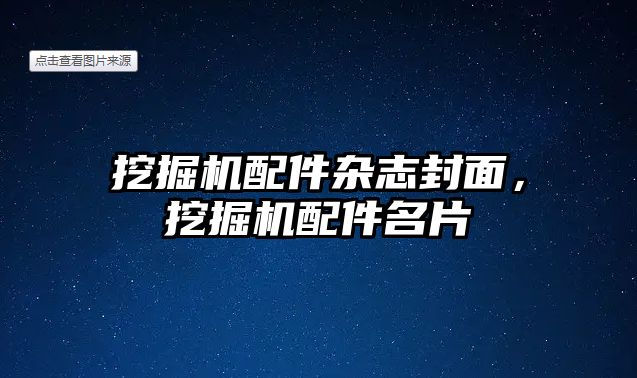 点击查看图片来源

挖掘机配件杂志封面，挖掘机配件名片